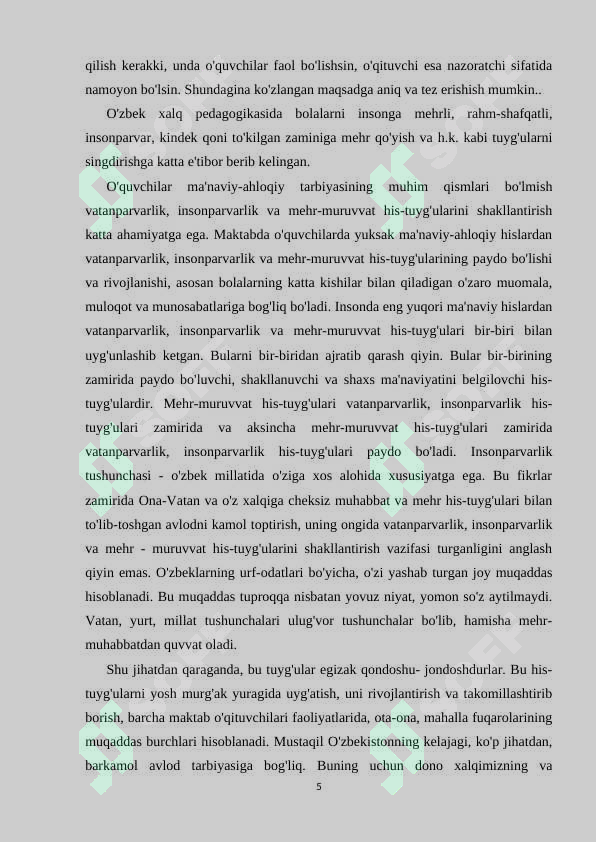 qilish kerakki, unda o'quvchilar faol bo'lishsin, o'qituvchi esa nazoratchi sifatida namoyon bo'lsin. Shundagina ko'zlangan maqsadga aniq va tez erishish mumkin..

O'zbek xalq pedagogikasida bolalarni insonga mehrli, rahm-shafqatli, insonparvar, kindek qoni to'kilgan zaminiga mehr qo'yish va h.k. kabi tuyg'ularni singdirishga katta e'tibor berib kelingan.

O'quvchilar ma'naviy-ahloqiy tarbiyasining muhim qismlari bo'lmish vatanparvarlik, insonparvarlik va mehr-muruvvat his-tuyg'ularini shakllantirish katta ahamiyatga ega. Maktabda o'quvchilarda yuksak ma'naviy-ahloqiy hislardan vatanparvarlik, insonparvarlik va mehr-muruvvat his-tuyg'ularining paydo bo'lishi va rivojlanishi, asosan bolalarning katta kishilar bilan qiladigan o'zaro muomala, muloqot va munosabatlariga bog'liq bo'ladi. Insonda eng yuqori ma'naviy hislardan vatanparvarlik, insonparvarlik va mehr-muruvvat his-tuyg'ulari bir-biri bilan uyg'unlashib ketgan. Bularni bir-biridan ajratib qarash qiyin. Bular bir-birining zamirida paydo bo'luvchi, shakllanuvchi va shaxs ma'naviyatini belgilovchi his-tuyg'ulardir. Mehr-muruvvat his-tuyg'ulari vatanparvarlik, insonparvarlik his-tuyg'ulari zamirida va aksincha mehr-muruvvat his-tuyg'ulari zamirida vatanparvarlik, insonparvarlik his-tuyg'ulari paydo bo'ladi. Insonparvarlik tushunchasi - o'zbek millatida o'ziga xos alohida xususiyatga ega. Bu fikrlar zamirida Ona-Vatan va o'z xalqiga cheksiz muhabbat va mehr his-tuyg'ulari bilan to'lib-toshgan avlodni kamol toptirish, uning ongida vatanparvarlik, insonparvarlik va mehr - muruvvat his-tuyg'ularini shakllantirish vazifasi turganligini anglash qiyin emas. O'zbeklarning urf-odatlari bo'yicha, o'zi yashab turgan joy muqaddas hisoblanadi. Bu muqaddas tuproqqa nisbatan yovuz niyat, yomon so'z aytilmaydi. Vatan, yurt, millat tushunchalari ulug'vor tushunchalar bo'lib, hamisha mehr-muhabbatdan quvvat oladi.

Shu jihatdan qaraganda, bu tuyg'ular egizak qondoshu- jondoshdurlar. Bu his-tuyg'ularni yosh murg'ak yuragida uyg'atish, uni rivojlantirish va takomillashtirib borish, barcha maktab o'qituvchilari faoliyatlarida, ota-ona, mahalla fuqarolarining muqaddas burchlari hisoblanadi. Mustaqil O'zbekistonning kelajagi, ko'p jihatdan, barkamol avlod tarbiyasiga bog'liq. Buning uchun dono xalqimizning va

5